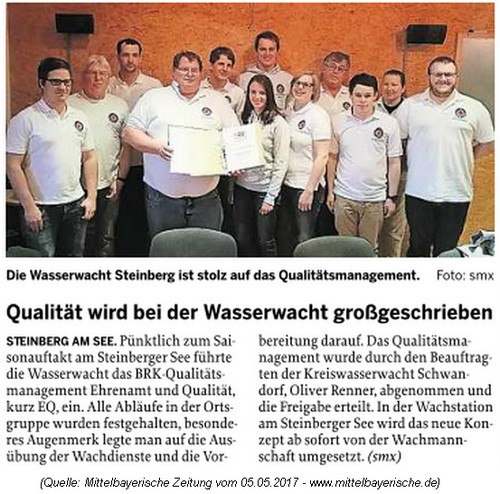 Die Wasserwacht Steinberg ist stolz auf das Qualitätsmanagement. Foto: smx

Qualität wird bei der Wasserwacht großgeschrieben

STEINBERG AM SEE. Pünktlich zum Saisonauftakt am Steinberger See führte die Wasserwacht das BRK-Qualitätsmanagement Ehrenamt und Qualität, kurz EQ, ein. Alle Abläufe in der Ortsgruppe wurden festgehalten, besonderes Augenmerk legte man auf die Ausübung der Wachdienste und die Vorbereitung darauf. Das Qualitätsmanagement wurde durch den Beauftragten der Kreiswasserwacht Schwandorf, Oliver Renner, abgenommen und die Freigabe erteilt. In der Wachstation am Steinberger See wird das neue Konzept ab sofort von der Wachmannschaft umgesetzt. (smx)

(Quelle: Mittelbayerische Zeitung vom 05.05.2017 - www.mittelbayerische.de)